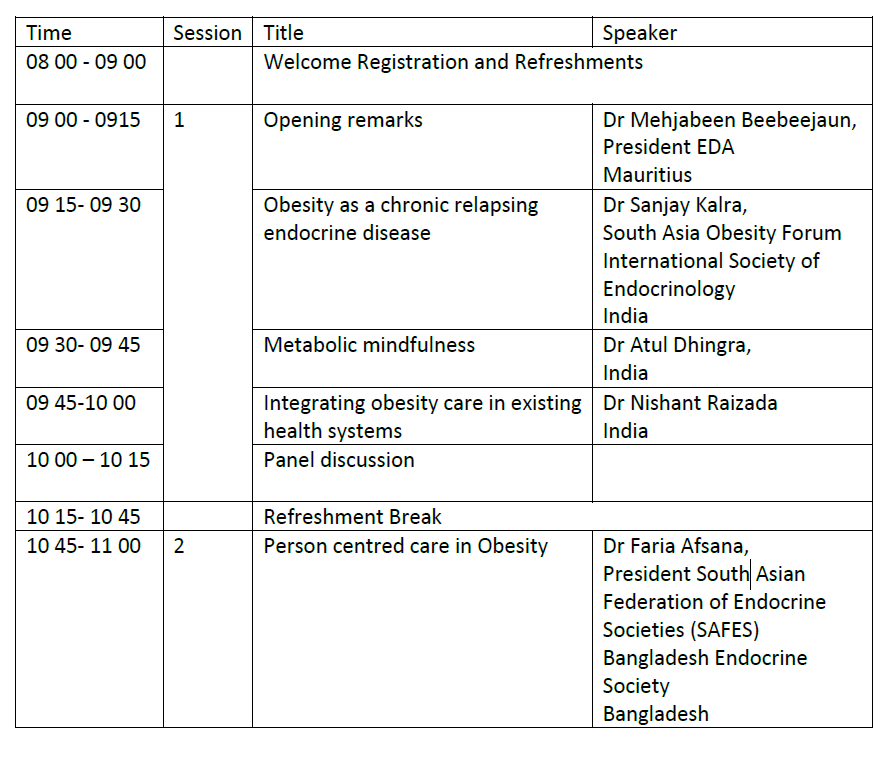 | Time | Session | Title | Speaker |
|---|---|---|---|
| 08 00 - 09 00 | | Welcome Registration and Refreshments | |
| 09 00 - 0915 | 1 | Opening remarks | Dr Mehjabeen Beebeejaun, President EDA Mauritius |
| 09 15- 09 30 | | Obesity as a chronic relapsing endocrine disease | Dr Sanjay Kalra, South Asia Obesity Forum International Society of Endocrinology India |
| 09 30- 09 45 | | Metabolic mindfulness | Dr Atul Dhingra, India |
| 09 45-10 00 | | Integrating obesity care in existing health systems | Dr Nishant Raizada India |
| 10 00 – 10 15 | | Panel discussion | |
| 10 15- 10 45 | | Refreshment Break | |
| 10 45- 11 00 | 2 | Person centred care in Obesity | Dr Faria Afsana, President South Asian Federation of Endocrine Societies (SAFES) Bangladesh Endocrine Society Bangladesh |